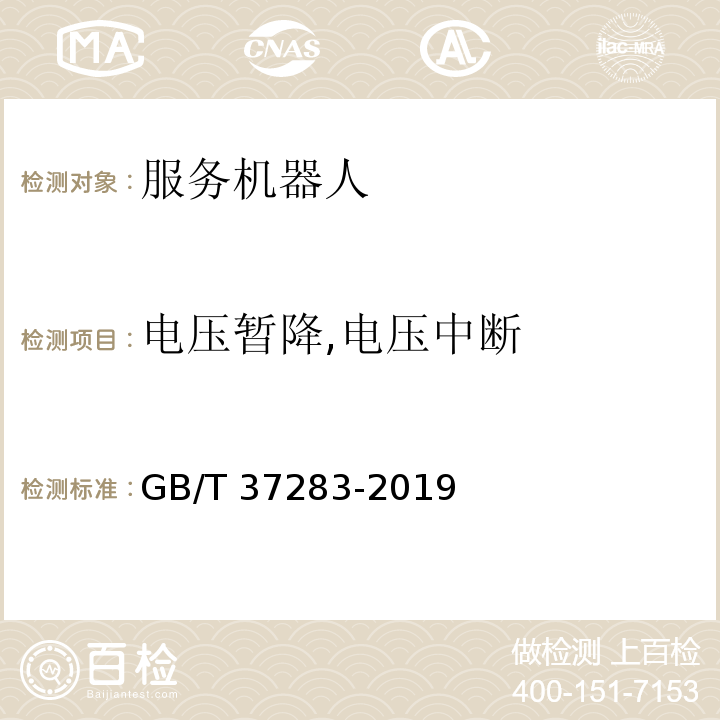 MA CNAS AC ilac-MRA

检测对象：服务机器人

检测项目：电压暂降,电压中断

检测标准：GB/T 37283-2019

百检 Baijiantest.com

做检测 上百检
400-151-7153